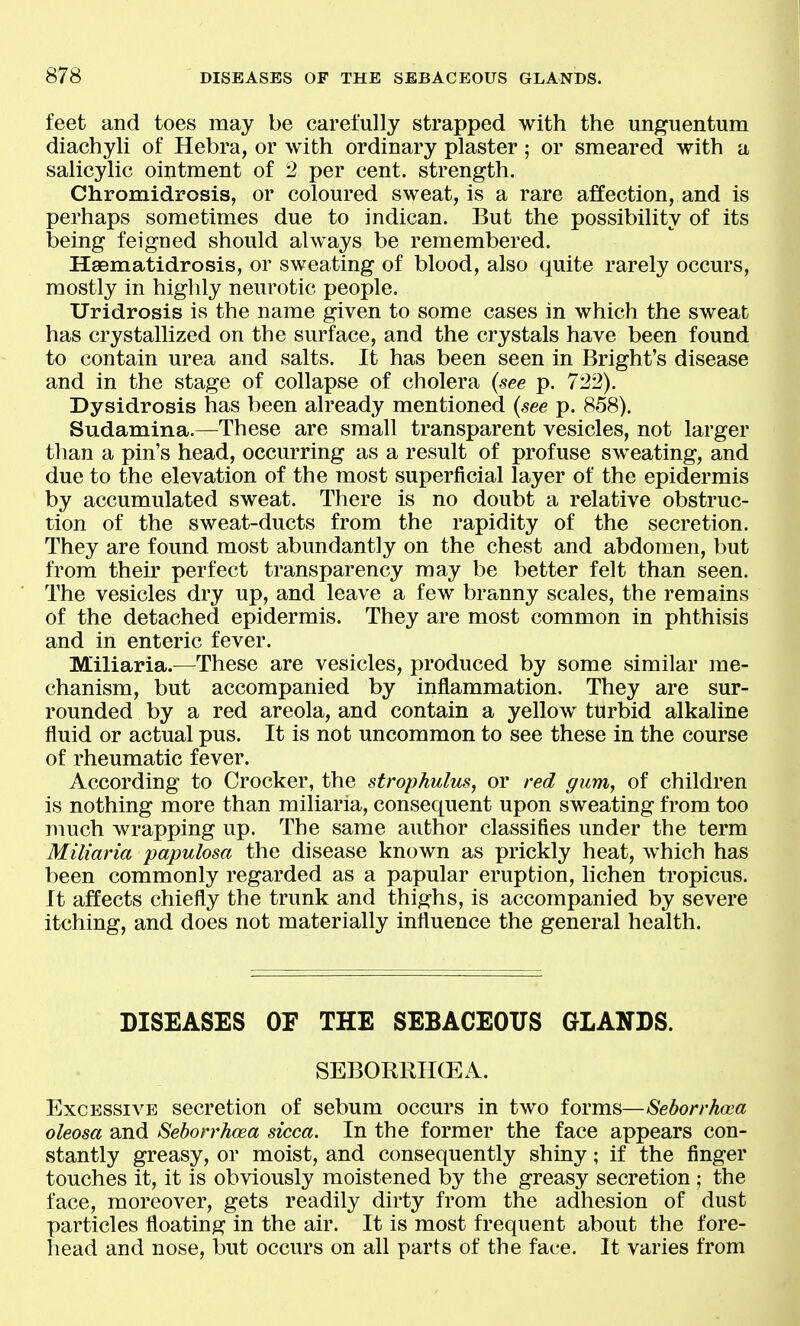 878 DISEASES OF THE SEBACEOUS GLANDS.

feet and toes may be carefully strapped with the unguentum diachyli of Hebra, or with ordinary plaster; or smeared with a salicylic ointment of 2 per cent. strength.

Chromidrosis, or coloured sweat, is a rare affection, and is perhaps sometimes due to indican. But the possibility of its being feigned should always be remembered.

Hæmatidrosis, or sweating of blood, also quite rarely occurs, mostly in highly neurotic people.

Uridrosis is the name given to some cases in which the sweat has crystallized on the surface, and the crystals have been found to contain urea and salts. It has been seen in Bright's disease and in the stage of collapse of cholera (see p. 722).

Dysidrosis has been already mentioned (see p. 858).

Sudamina.—These are small transparent vesicles, not larger than a pin's head, occurring as a result of profuse sweating, and due to the elevation of the most superficial layer of the epidermis by accumulated sweat. There is no doubt a relative obstruction of the sweat-ducts from the rapidity of the secretion. They are found most abundantly on the chest and abdomen, but from their perfect transparency may be better felt than seen. The vesicles dry up, and leave a few branny scales, the remains of the detached epidermis. They are most common in phthisis and in enteric fever.

Miliaria.—These are vesicles, produced by some similar mechanism, but accompanied by inflammation. They are surrounded by a red areola, and contain a yellow turbid alkaline fluid or actual pus. It is not uncommon to see these in the course of rheumatic fever.

According to Crocker, the strophulus, or red gum, of children is nothing more than miliaria, consequent upon sweating from too much wrapping up. The same author classifies under the term Miliaria papulosa the disease known as prickly heat, which has been commonly regarded as a papular eruption, lichen tropicus. It affects chiefly the trunk and thighs, is accompanied by severe itching, and does not materially influence the general health.

DISEASES OF THE SEBACEOUS GLANDS.

SEBORRHŒA.

Excessive secretion of sebum occurs in two forms—Seborrhœa oleosa and Seborrhœa sicca. In the former the face appears constantly greasy, or moist, and consequently shiny; if the finger touches it, it is obviously moistened by the greasy secretion; the face, moreover, gets readily dirty from the adhesion of dust particles floating in the air. It is most frequent about the forehead and nose, but occurs on all parts of the face. It varies from